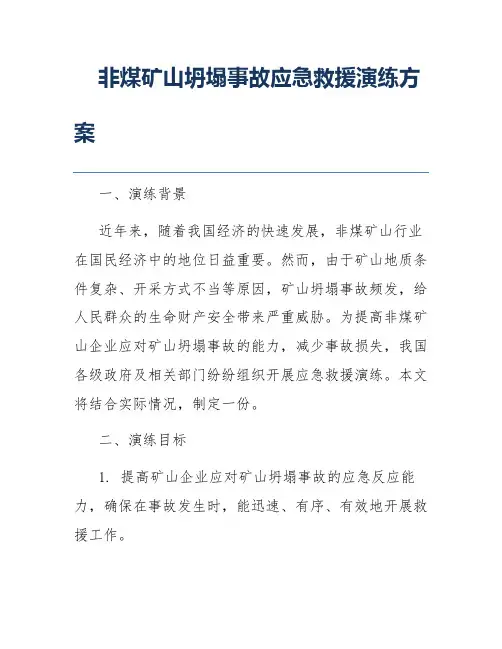 非煤矿山坍塌事故应急救援演练方案

一、演练背景

近年来，随着我国经济的快速发展，非煤矿山行业在国民经济中的地位日益重要。然而，由于矿山地质条件复杂、开采方式不当等原因，矿山坍塌事故频发，给人民群众的生命财产安全带来严重威胁。为提高非煤矿山企业应对矿山坍塌事故的能力，减少事故损失，我国各级政府及相关部门纷纷组织开展应急救援演练。本文将结合实际情况，制定一份。

二、演练目标

1. 提高矿山企业应对矿山坍塌事故的应急反应能力，确保在事故发生时，能迅速、有序、有效地开展救援工作。